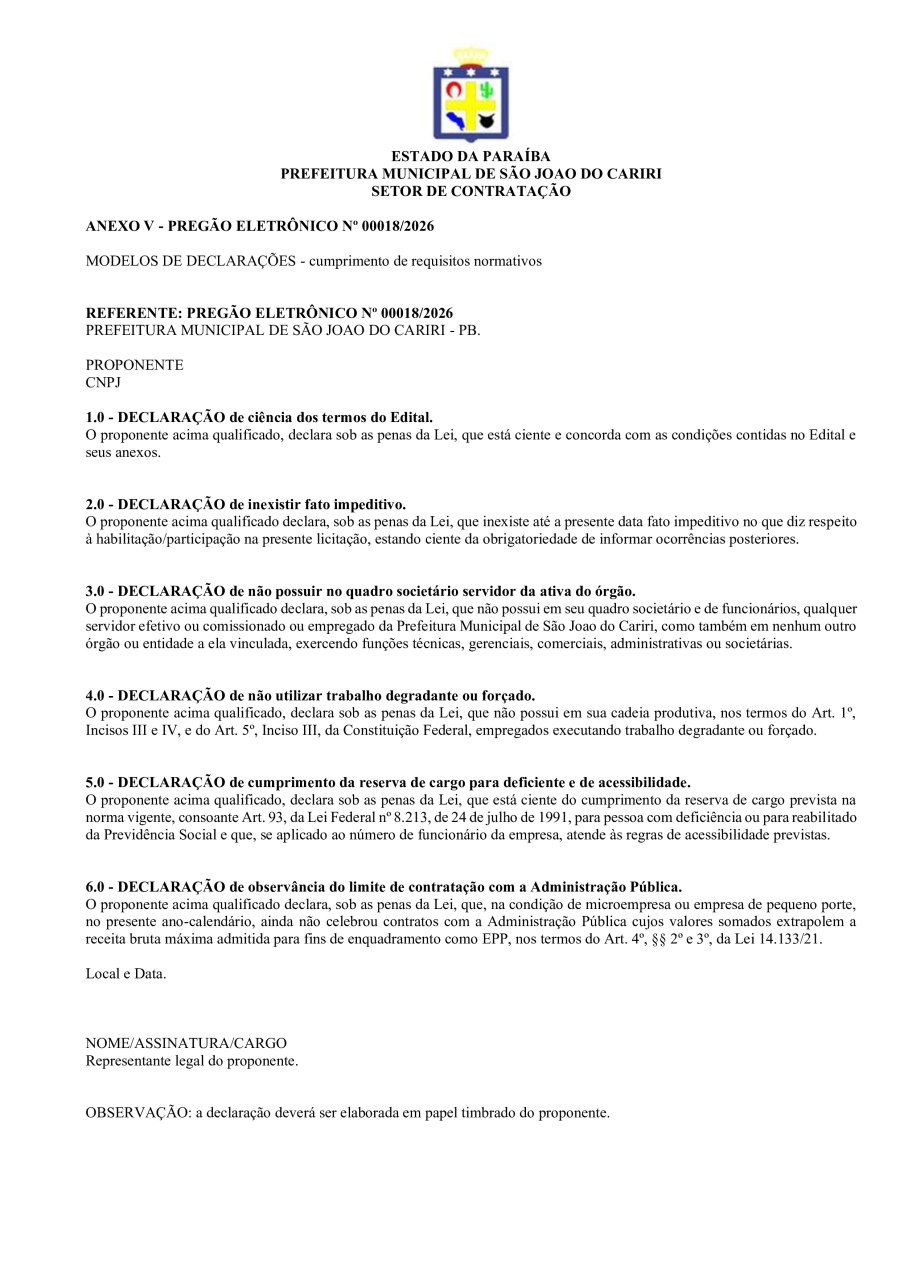 ESTADO DA PARAÍBA
PREFEITURA MUNICIPAL DE SÃO JOAO DO CARIRI
SETOR DE CONTRATAÇÃO

ANEXO V - PREGÃO ELETRÔNICO Nº 00018/2026

MODELOS DE DECLARAÇÕES - cumprimento de requisitos normativos

REFERENTE: PREGÃO ELETRÔNICO Nº 00018/2026
PREFEITURA MUNICIPAL DE SÃO JOAO DO CARIRI - PB.

PROPONENTE
CNPJ

1.0 - DECLARAÇÃO de ciência dos termos do Edital.
O proponente acima qualificado, declara sob as penas da Lei, que está ciente e concorda com as condições contidas no Edital e seus anexos.

2.0 - DECLARAÇÃO de inexistir fato impeditivo.
O proponente acima qualificado declara, sob as penas da Lei, que inexiste até a presente data fato impeditivo no que diz respeito à habilitação/participação na presente licitação, estando ciente da obrigatoriedade de informar ocorrências posteriores.

3.0 - DECLARAÇÃO de não possuir no quadro societário servidor da ativa do órgão.
O proponente acima qualificado declara, sob as penas da Lei, que não possui em seu quadro societário e de funcionários, qualquer servidor efetivo ou comissionado ou empregado da Prefeitura Municipal de São Joao do Cariri, como também em nenhum outro órgão ou entidade a ela vinculada, exercendo funções técnicas, gerenciais, comerciais, administrativas ou societárias.

4.0 - DECLARAÇÃO de não utilizar trabalho degradante ou forçado.
O proponente acima qualificado, declara sob as penas da Lei, que não possui em sua cadeia produtiva, nos termos do Art. 1º, Incisos III e IV, e do Art. 5º, Inciso III, da Constituição Federal, empregados executando trabalho degradante ou forçado.

5.0 - DECLARAÇÃO de cumprimento da reserva de cargo para deficiente e de acessibilidade.
O proponente acima qualificado, declara sob as penas da Lei, que está ciente do cumprimento da reserva de cargo prevista na norma vigente, consoante Art. 93, da Lei Federal nº 8.213, de 24 de julho de 1991, para pessoa com deficiência ou para reabilitado da Previdência Social e que, se aplicado ao número de funcionário da empresa, atende às regras de acessibilidade previstas.

6.0 - DECLARAÇÃO de observância do limite de contratação com a Administração Pública.
O proponente acima qualificado declara, sob as penas da Lei, que, na condição de microempresa ou empresa de pequeno porte, no presente ano-calendário, ainda não celebrou contratos com a Administração Pública cujos valores somados extrapolem a receita bruta máxima admitida para fins de enquadramento como EPP, nos termos do Art. 4º, §§ 2º e 3º, da Lei 14.133/21.

Local e Data.

NOME/ASSINATURA/CARGO
Representante legal do proponente.

OBSERVAÇÃO: a declaração deverá ser elaborada em papel timbrado do proponente.